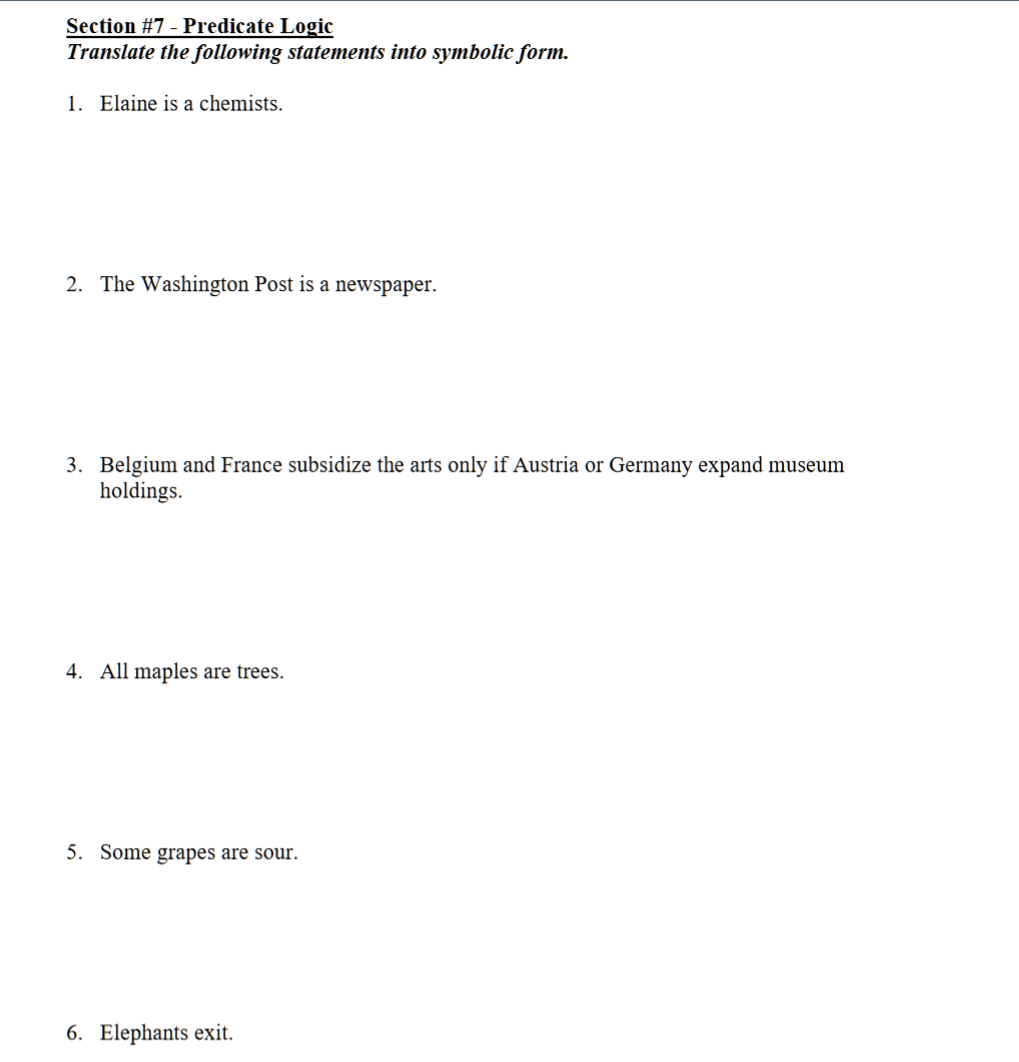 Section #7 - Predicate Logic
Translate the following statements into symbolic form.

1. Elaine is a chemists.

2. The Washington Post is a newspaper.

3. Belgium and France subsidize the arts only if Austria or Germany expand museum holdings.

4. All maples are trees.

5. Some grapes are sour.

6. Elephants exit.